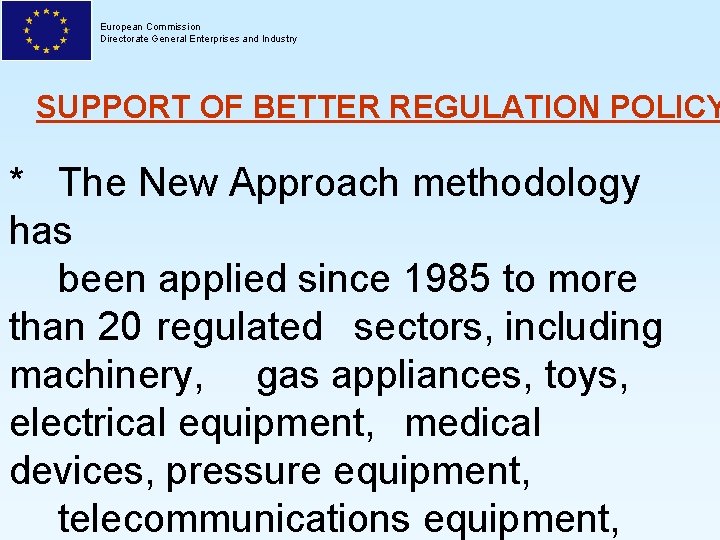 European Commission
Directorate General Enterprises and Industry

SUPPORT OF BETTER REGULATION POLICY

* The New Approach methodology has been applied since 1985 to more than 20 regulated sectors, including machinery, gas appliances, toys, electrical equipment, medical devices, pressure equipment, telecommunications equipment,